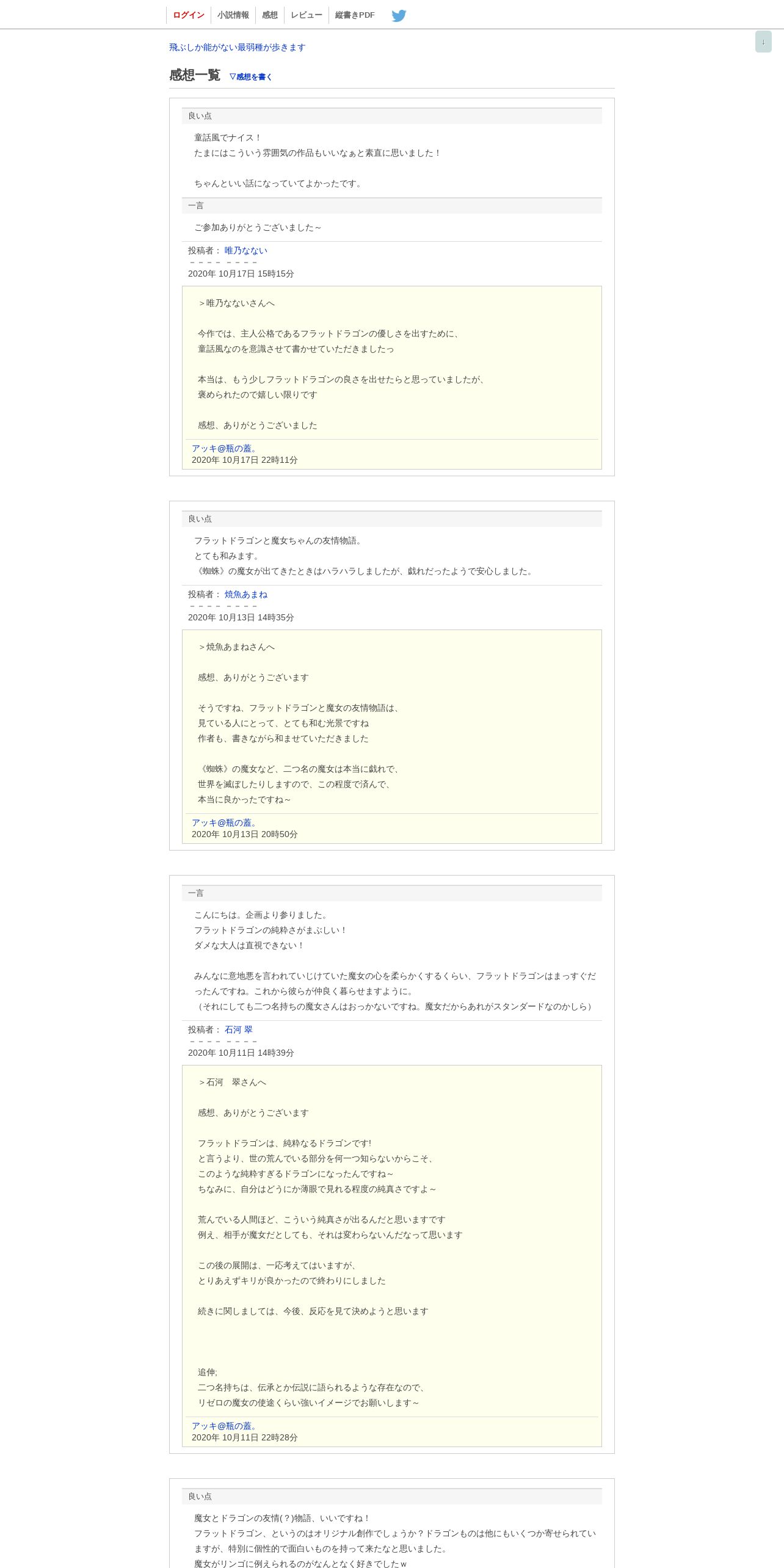 ログイン　小説情報　感想　レビュー　縦書きPDF

↓

飛ぶしか能がない最弱種が歩きます

感想一覧　▽感想を書く

良い点

童話風でナイス！
たまにはこういう雰囲気の作品もいいなぁと素直に思いました！

ちゃんといい話になっていてよかったです。

一言

ご参加ありがとうございました～

投稿者： 唯乃なない
－－－－ －－－－
2020年 10月17日 15時15分

＞唯乃なないさんへ

今作では、主人公格であるフラットドラゴンの優しさを出すために、
童話風なのを意識させて書かせていただきましたっ

本当は、もう少しフラットドラゴンの良さを出せたらと思っていましたが、
褒められたので嬉しい限りです

感想、ありがとうございました

アッキ@瓶の蓋。
2020年 10月17日 22時11分

良い点

フラットドラゴンと魔女ちゃんの友情物語。
とても和みます。
《蜘蛛》の魔女が出てきたときはハラハラしましたが、戯れだったようで安心しました。

投稿者： 焼魚あまね
－－－－ －－－－
2020年 10月13日 14時35分

＞焼魚あまねさんへ

感想、ありがとうございます

そうですね、フラットドラゴンと魔女の友情物語は、
見ている人にとって、とても和む光景ですね
作者も、書きながら和ませていただきました

《蜘蛛》の魔女など、二つ名の魔女は本当に戯れで、
世界を滅ぼしたりしますので、この程度で済んで、
本当に良かったですね～

アッキ@瓶の蓋。
2020年 10月13日 20時50分

一言

こんにちは。企画より参りました。
フラットドラゴンの純粋さがまぶしい！
ダメな大人は直視できない！

みんなに意地悪を言われていじけていた魔女の心を柔らかくするくらい、フラットドラゴンはまっすぐだったんですね。これから彼らが仲良く暮らせますように。
（それにしても二つ名持ちの魔女さんはおっかないですね。魔女だからあれがスタンダードなのかしら）

投稿者： 石河 翠
－－－－ －－－－
2020年 10月11日 14時39分

＞石河　翠さんへ

感想、ありがとうございます

フラットドラゴンは、純粋なるドラゴンです!
と言うより、世の荒んでいる部分を何一つ知らないからこそ、
このような純粋すぎるドラゴンになったんですね~
ちなみに、自分はどうにか薄眼で見れる程度の純真さですよ～

荒んでいる人間ほど、こういう純真さが出るんだと思いますです
例え、相手が魔女だとしても、それは変わらないんだなって思います

この後の展開は、一応考えてはいますが、
とりあえずキリが良かったので終わりにしました

続きに関しましては、今後、反応を見て決めようと思います

追伸;
二つ名持ちは、伝承とか伝説に語られるような存在なので、
リゼロの魔女の使途くらい強いイメージでお願いします～

アッキ@瓶の蓋。
2020年 10月11日 22時28分

良い点

魔女とドラゴンの友情(？)物語、いいですね！
フラットドラゴン、というのはオリジナル創作でしょうか？ドラゴンものは他にもいくつか寄せられていますが、特別に個性的で面白いものを持って来たなと思いました。
魔女がリンゴに例えられるのがなんとなく好きでしたｗ